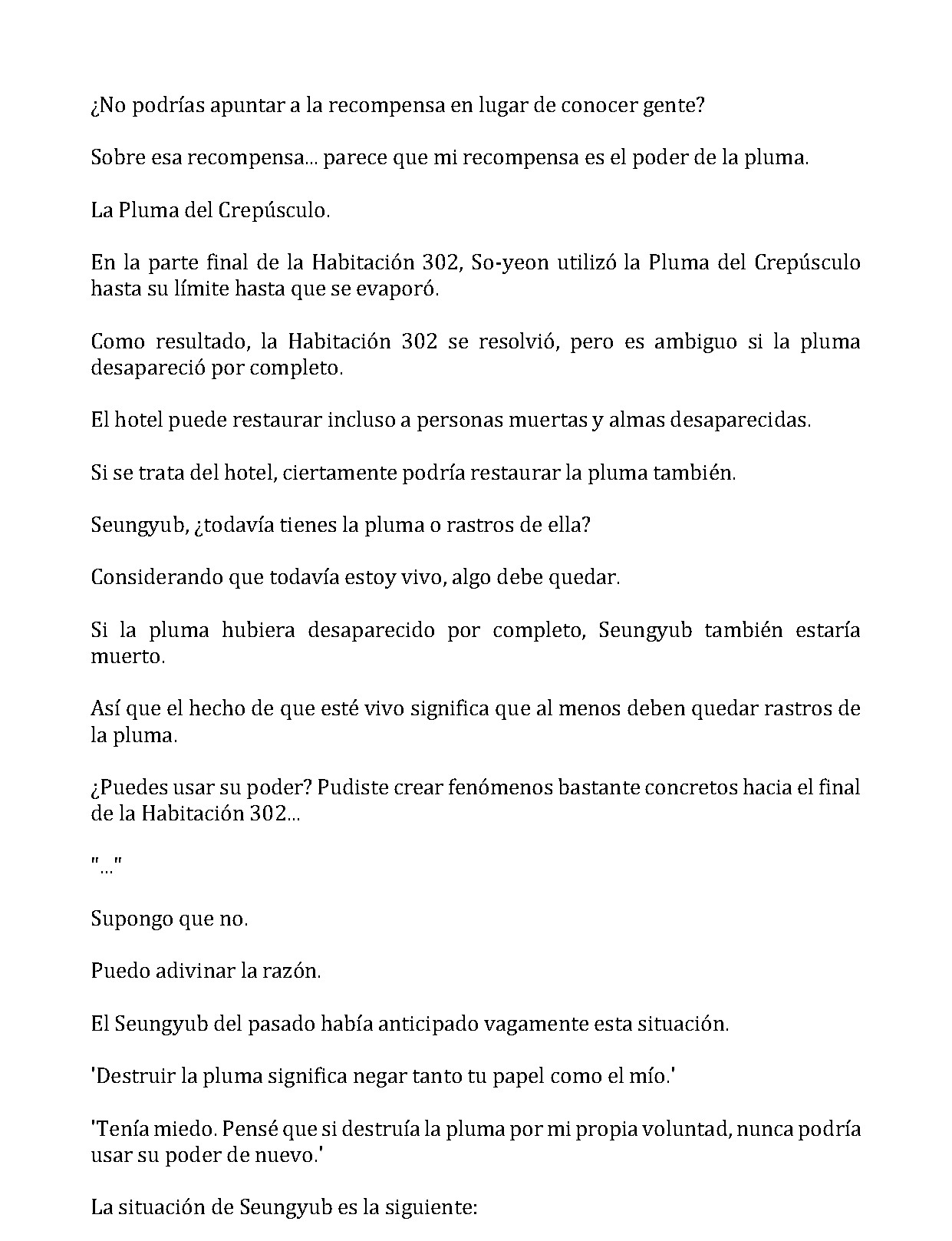 ¿No podrías apuntar a la recompensa en lugar de conocer gente?

Sobre esa recompensa... parece que mi recompensa es el poder de la pluma.

La Pluma del Crepúsculo.

En la parte final de la Habitación 302, So-yeon utilizó la Pluma del Crepúsculo hasta su límite hasta que se evaporó.

Como resultado, la Habitación 302 se resolvió, pero es ambiguo si la pluma desapareció por completo.

El hotel puede restaurar incluso a personas muertas y almas desaparecidas.

Si se trata del hotel, ciertamente podría restaurar la pluma también.

Seungyub, ¿todavía tienes la pluma o rastros de ella?

Considerando que todavía estoy vivo, algo debe quedar.

Si la pluma hubiera desaparecido por completo, Seungyub también estaría muerto.

Así que el hecho de que esté vivo significa que al menos deben quedar rastros de la pluma.

¿Puedes usar su poder? Pudiste crear fenómenos bastante concretos hacia el final de la Habitación 302...

"..."

Supongo que no.

Puedo adivinar la razón.

El Seungyub del pasado había anticipado vagamente esta situación.

'Destruir la pluma significa negar tanto tu papel como el mío.'

'Tenía miedo. Pensé que si destruía la pluma por mi propia voluntad, nunca podría usar su poder de nuevo.'

La situación de Seungyub es la siguiente: